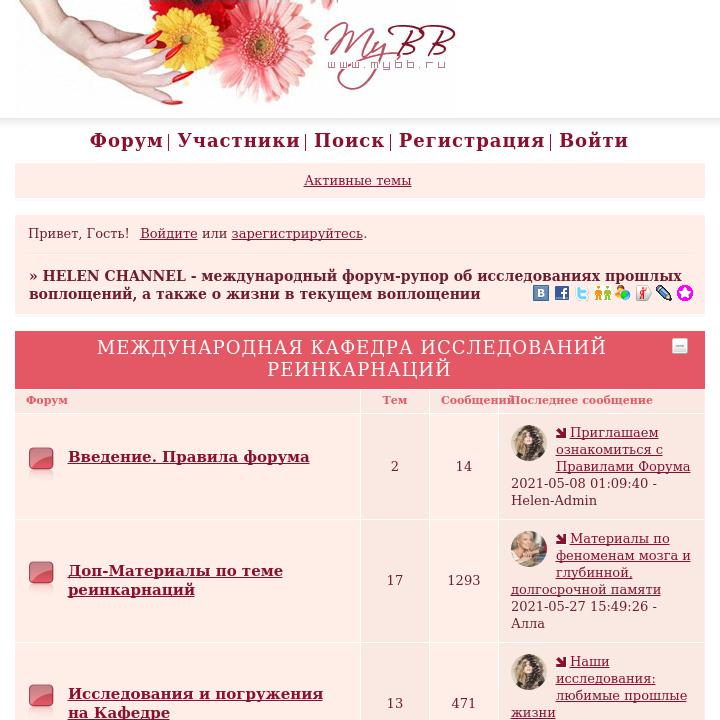 MyBB
www.mybb.ru

Форум | Участники | Поиск | Регистрация | Войти

Активные темы

Привет, Гость! Войдите или зарегистрируйтесь.

» HELEN CHANNEL - международный форум-рупор об исследованиях прошлых воплощений, а также о жизни в текущем воплощении

МЕЖДУНАРОДНАЯ КАФЕДРА ИССЛЕДОВАНИЙ РЕИНКАРНАЦИЙ

| Форум | Тем | Сообщений | Последнее сообщение |
|---|---|---|---|
| Введение. Правила форума | 2 | 14 | Приглашаем ознакомиться с Правилами Форума 2021-05-08 01:09:40 - Helen-Admin |
| Доп-Материалы по теме реинкарнаций | 17 | 1293 | Материалы по феноменам мозга и глубинной, долгосрочной памяти 2021-05-27 15:49:26 - Алла |
| Исследования и погружения на Кафедре | 13 | 471 | Наши исследования: любимые прошлые жизни |